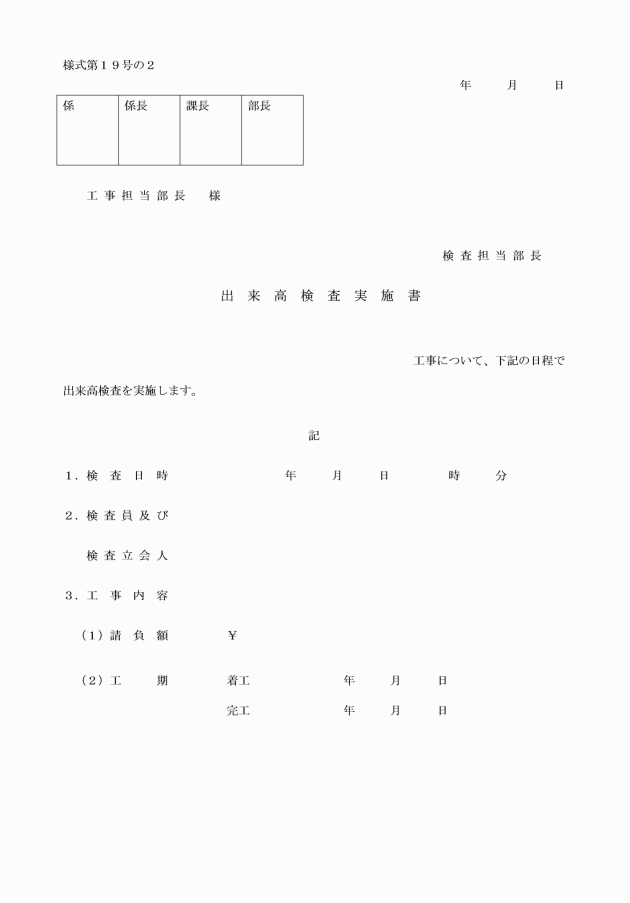 様式第１９号の２

年　月　日

| 係 | 係長 | 課長 | 部長 |
|---|---|---|---|
| | | | |

工事担当部長　様

検査担当部長

出来高検査実施書

工事について、下記の日程で出来高検査を実施します。

記

１．検査日時　　年　月　日　時　分

２．検査員及び

検査立会人

３．工事内容

（1）請負額　¥

（2）工期　着工　年　月　日

完工　年　月　日